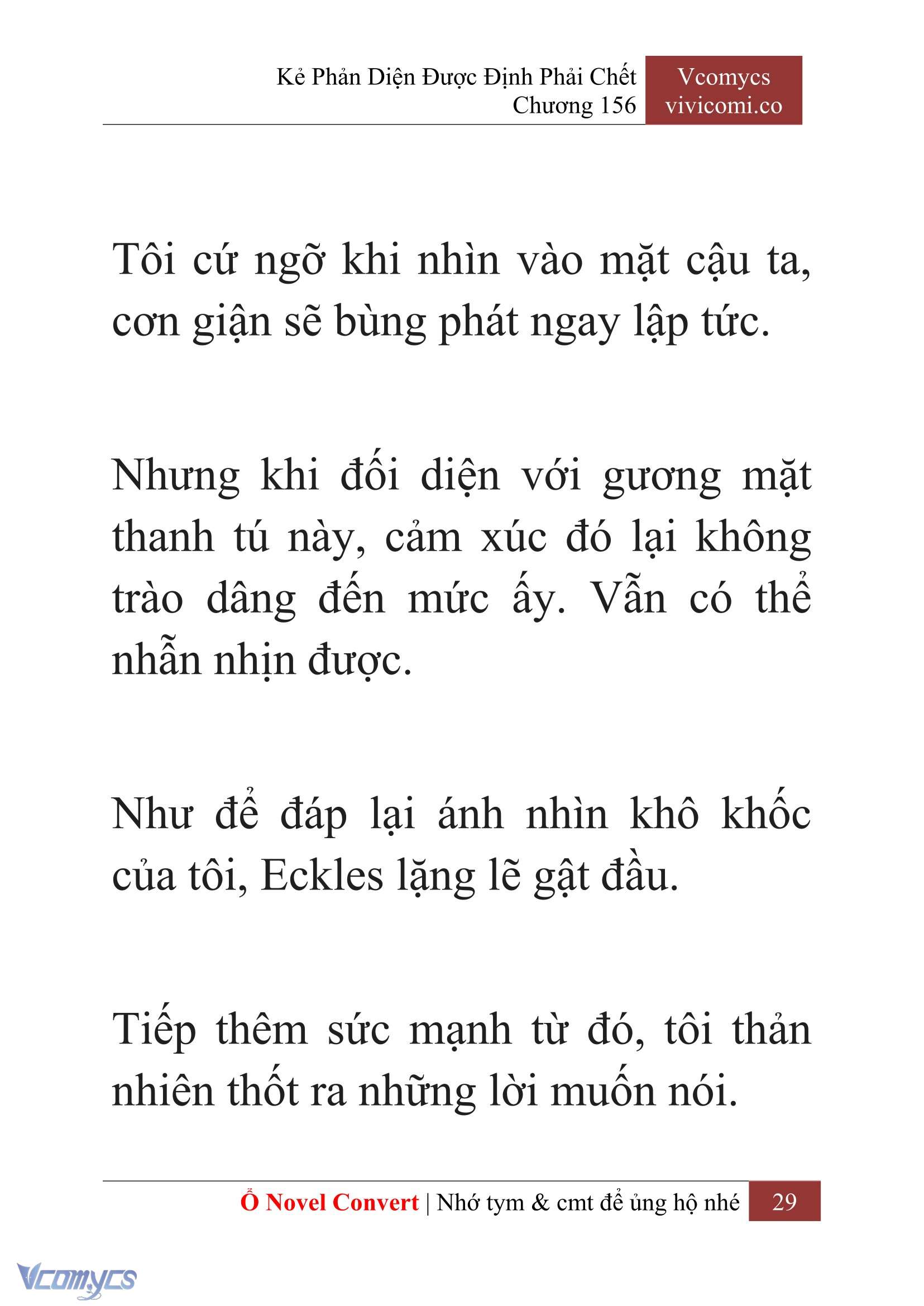 Kẻ Phản Diện Được Định Phải Chết
Chương 156

Vcomycs
vivicomi.co

Tôi cứ ngỡ khi nhìn vào mặt cậu ta, cơn giận sẽ bùng phát ngay lập tức.

Nhưng khi đối diện với gương mặt thanh tú này, cảm xúc đó lại không trào dâng đến mức ấy. Vẫn có thể nhẫn nhịn được.

Như để đáp lại ánh nhìn khô khốc của tôi, Eckles lặng lẽ gật đầu.

Tiếp thêm sức mạnh từ đó, tôi thản nhiên thốt ra những lời muốn nói.

Ổ Novel Convert | Nhớ tym & cmt để ủng hộ nhé 29

Vcomycs